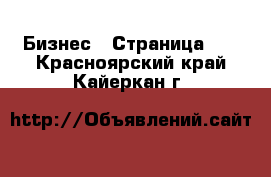 Бизнес   Страница
Красноярский край
Кайеркан г

http://Объявлений.сайт